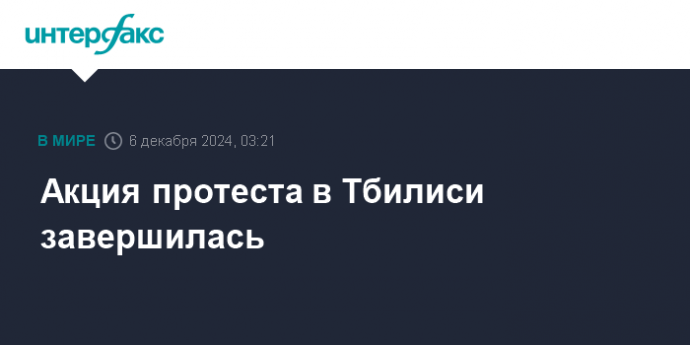 интерфакс

В МИРЕ 6 декабря 2024, 03:21

Акция протеста в Тбилиси завершилась